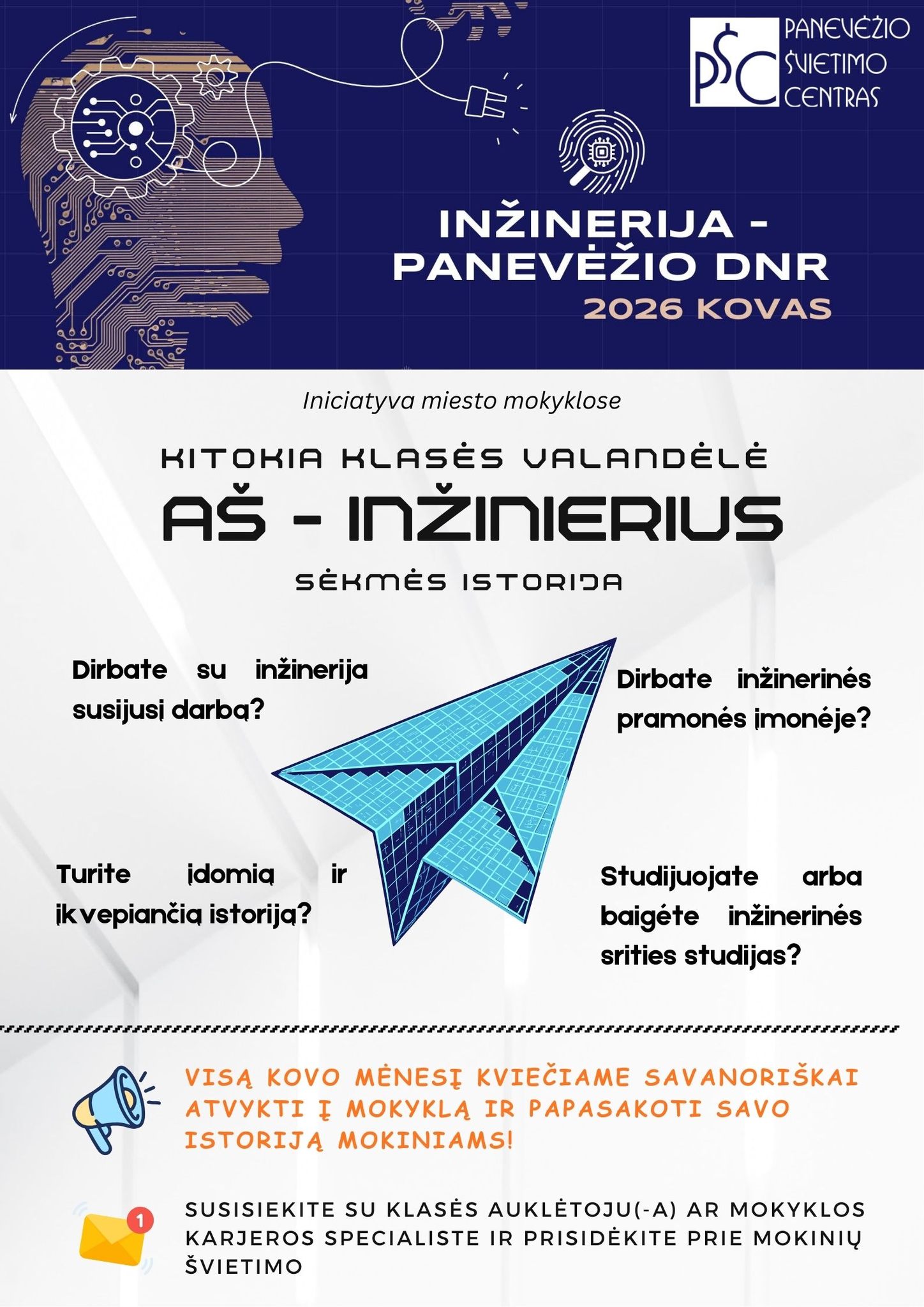 PŠC PANEVĖŽIO ŠVIETIMO CENTRAS

INŽINERIJA - PANEVĖŽIO DNR
2026 KOVAS

Iniciatyva miesto mokyklose

KITOKIA KLASĖS VALANDĖLĖ
AŠ - INŽINIERIUS
SĖKMĖS ISTORIJA

Dirbate su inžinerija susijusį darbą?

Dirbate inžinerinės pramonės įmonėje?

Turite įdomią ir įkvepiančią istoriją?

Studijuojate arba baigėte inžinerinės srities studijas?

VISĄ KOVO MĖNESĮ KVIEČIAME SAVANORIŠKAI ATVYKTI Į MOKYKLĄ IR PAPASAKOTI SAVO ISTORIJĄ MOKINIAMS!

1

SUSISIEKITE SU KLASĖS AUKLĖTOJU(-A) AR MOKYKLOS KARJEROS SPECIALISTE IR PRISIDĖKITE PRIE MOKINIŲ ŠVIETIMO